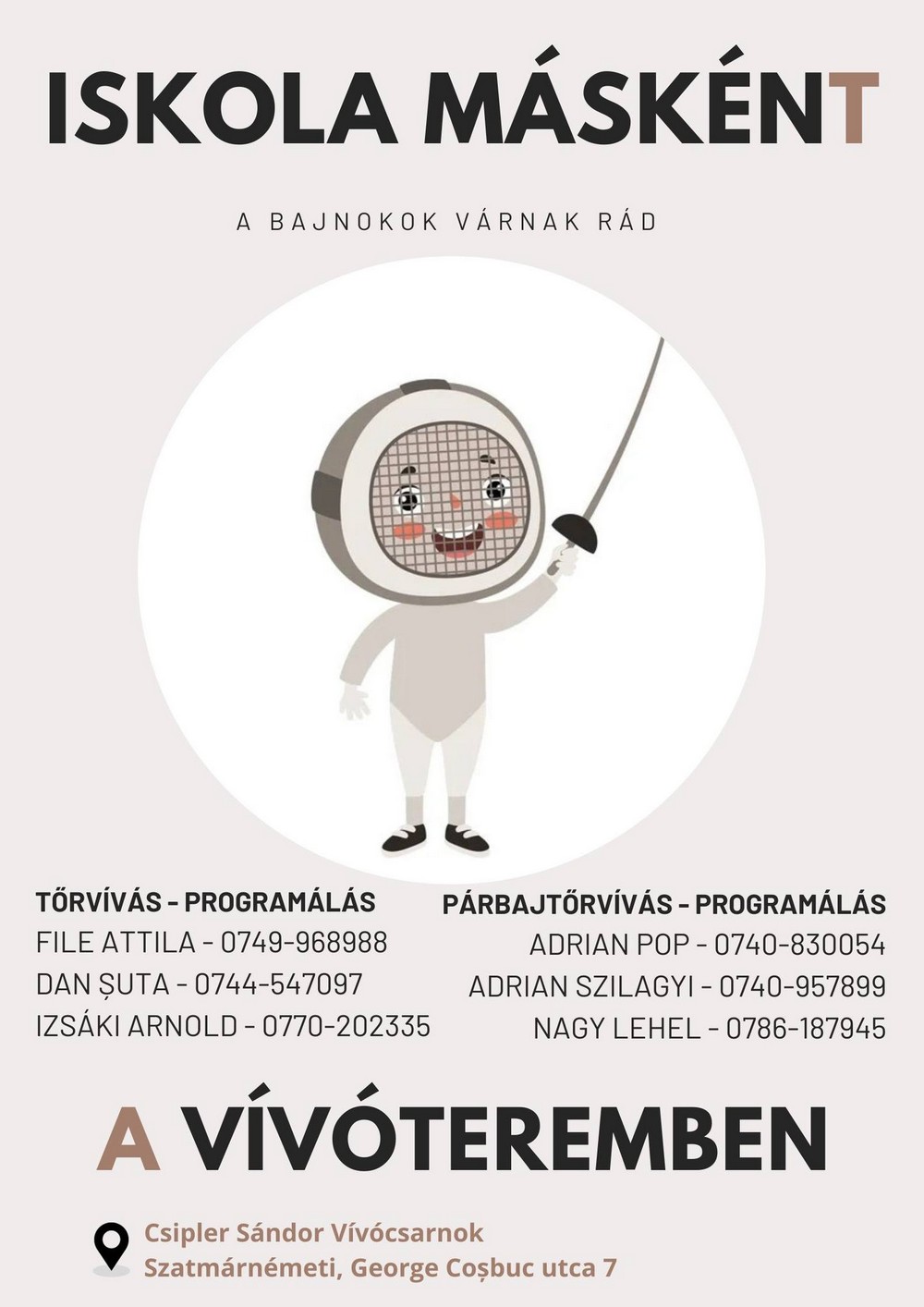 ISKOLA MÁSKÉNT

A BAJNOKOK VÁRNAK RÁD

TŐRVÍVÁS - PROGRAMÁLÁS
FILE ATTILA - 0749-968988
DAN ȘUTA - 0744-547097
IZSÁKI ARNOLD - 0770-202335

PÁRBAJTŐRVÍVÁS - PROGRAMÁLÁS
ADRIAN POP - 0740-830054
ADRIAN SZILAGYI - 0740-957899
NAGY LEHEL - 0786-187945

A VÍVÓTEREMBEN

Csipler Sándor Vívócsarnok
Szatmárnémeti, George Coșbuc utca 7